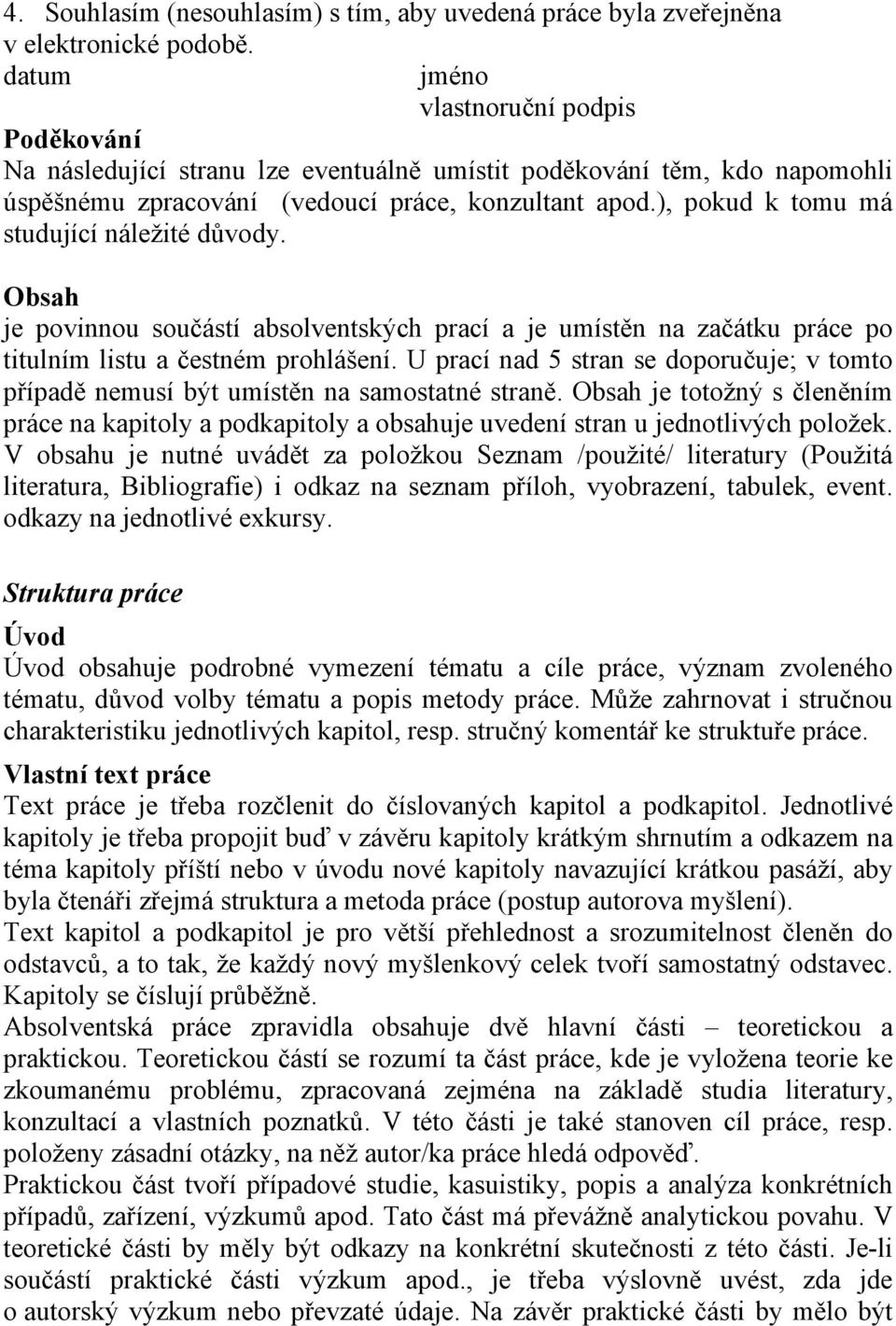 4. Souhlasím (nesouhlasím) s tím, aby uvedená práce byla zveřejněna v elektronické podobě.
datum jméno
vlastnoruční podpis
Poděkování
Na následující stranu lze eventuálně umístit poděkování těm, kdo napomohli úspěšnému zpracování (vedoucí práce, konzultant apod.), pokud k tomu má studující náležité důvody.

Obsah
je povinnou součástí absolventských prací a je umístěn na začátku práce po titulním listu a čestném prohlášení. U prací nad 5 stran se doporučuje; v tomto případě nemusí být umístěn na samostatné straně. Obsah je totožný s členěním práce na kapitoly a podkapitoly a obsahuje uvedení stran u jednotlivých položek. V obsahu je nutné uvádět za položkou Seznam /použité/ literatury (Použitá literatura, Bibliografie) i odkaz na seznam příloh, vyobrazení, tabulek, event. odkazy na jednotlivé exkursy.

Struktura práce
Úvod
Úvod obsahuje podrobné vymezení tématu a cíle práce, význam zvoleného tématu, důvod volby tématu a popis metody práce. Může zahrnovat i stručnou charakteristiku jednotlivých kapitol, resp. stručný komentář ke struktuře práce.
Vlastní text práce
Text práce je třeba rozčlenit do číslovaných kapitol a podkapitol. Jednotlivé kapitoly je třeba propojit buď v závěru kapitoly krátkým shrnutím a odkazem na téma kapitoly příští nebo v úvodu nové kapitoly navazující krátkou pasáží, aby byla čtenáři zřejmá struktura a metoda práce (postup autorova myšlení).
Text kapitol a podkapitol je pro větší přehlednost a srozumitelnost členěn do odstavců, a to tak, že každý nový myšlenkový celek tvoří samostatný odstavec. Kapitoly se číslují průběžně.
Absolventská práce zpravidla obsahuje dvě hlavní části – teoretickou a praktickou. Teoretickou částí se rozumí ta část práce, kde je vyložena teorie ke zkoumanému problému, zpracovaná zejména na základě studia literatury, konzultací a vlastních poznatků. V této části je také stanoven cíl práce, resp. položeny zásadní otázky, na něž autor/ka práce hledá odpověď.
Praktickou část tvoří případové studie, kasuistiky, popis a analýza konkrétních případů, zařízení, výzkumů apod. Tato část má převážně analytickou povahu. V teoretické části by měly být odkazy na konkrétní skutečnosti z této části. Je-li součástí praktické části výzkum apod., je třeba výslovně uvést, zda jde o autorský výzkum nebo převzaté údaje. Na závěr praktické části by mělo být